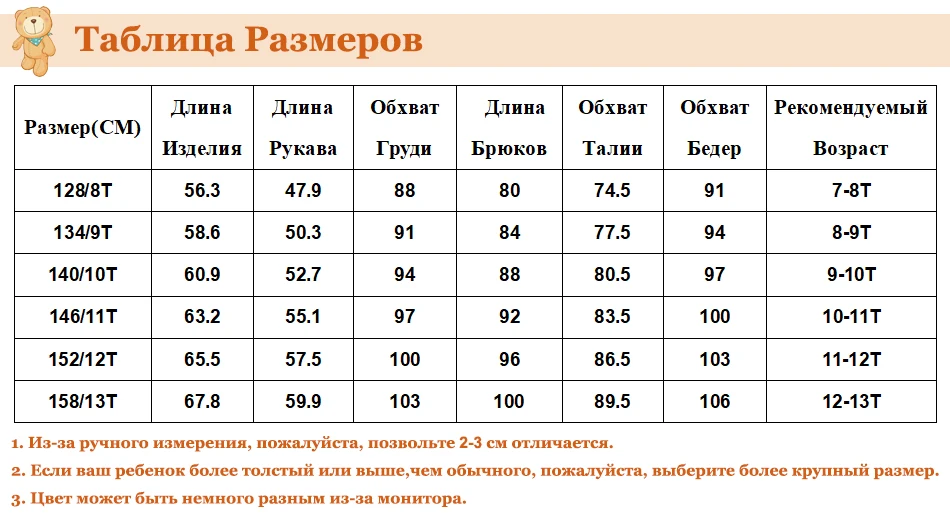 Таблица Размеров

| Размер(СМ) | Длина Изделия | Длина Рукава | Обхват Груди | Длина Брюков | Обхват Талии | Обхват Бедер | Рекомендуемый Возраст |
|---|---|---|---|---|---|---|---|
| 128/8T | 56.3 | 47.9 | 88 | 80 | 74.5 | 91 | 7-8T |
| 134/9T | 58.6 | 50.3 | 91 | 84 | 77.5 | 94 | 8-9T |
| 140/10T | 60.9 | 52.7 | 94 | 88 | 80.5 | 97 | 9-10T |
| 146/11T | 63.2 | 55.1 | 97 | 92 | 83.5 | 100 | 10-11T |
| 152/12T | 65.5 | 57.5 | 100 | 96 | 86.5 | 103 | 11-12T |
| 158/13T | 67.8 | 59.9 | 103 | 100 | 89.5 | 106 | 12-13T |

1. Из-за ручного измерения, пожалуйста, позвольте 2-3 см отличается.
2. Если ваш ребенок более толстый или выше,чем обычного, пожалуйста, выберите более крупный размер.
3. Цвет может быть немного разным из-за монитора.